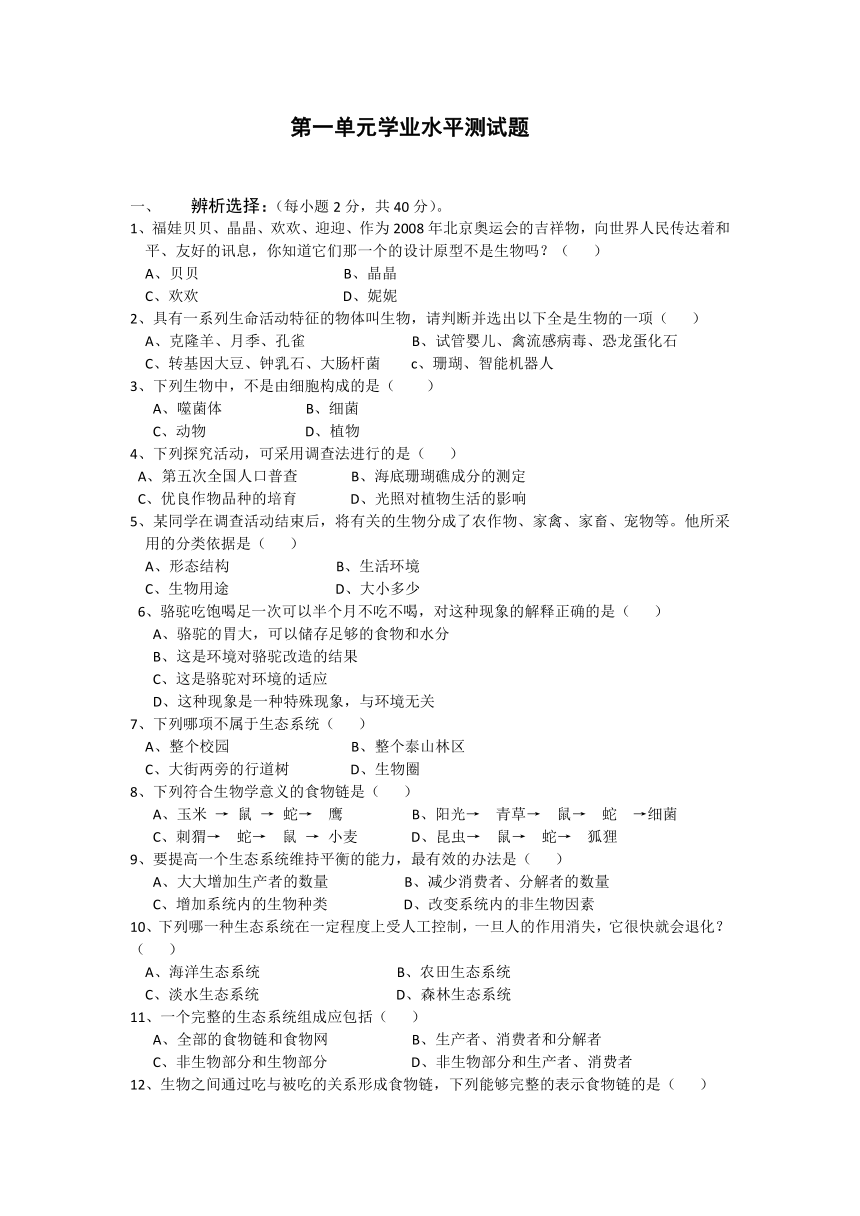 第一单元学业水平测试题

一、 辨析选择：（每小题 2 分，共 40 分）。

1、福娃贝贝、晶晶、欢欢、迎迎、作为 2008 年北京奥运会的吉祥物，向世界人民传达着和平、友好的讯息，你知道它们那一个的设计原型不是生物吗？（ ）

A、贝贝 B、晶晶

C、欢欢 D、妮妮

2、具有一系列生命活动特征的物体叫生物，请判断并选出以下全是生物的一项（ ）

A、克隆羊、月季、孔雀 B、试管婴儿、禽流感病毒、恐龙蛋化石

C、转基因大豆、钟乳石、大肠杆菌 c、珊瑚、智能机器人

3、下列生物中，不是由细胞构成的是（ ）

A、噬菌体 B、细菌

C、动物 D、植物

4、下列探究活动，可采用调查法进行的是（ ）

A、第五次全国人口普查 B、海底珊瑚礁成分的测定

C、优良作物品种的培育 D、光照对植物生活的影响

5、某同学在调查活动结束后，将有关的生物分成了农作物、家禽、家畜、宠物等。他所采用的分类依据是（ ）

A、形态结构 B、生活环境

C、生物用途 D、大小多少

6、骆驼吃饱喝足一次可以半个月不吃不喝，对这种现象的解释正确的是（ ）

A、骆驼的胃大，可以储存足够的食物和水分

B、这是环境对骆驼改造的结果

C、这是骆驼对环境的适应

D、这种现象是一种特殊现象，与环境无关

7、下列哪项不属于生态系统（ ）

A、整个校园 B、整个泰山林区

C、大街两旁的行道树 D、生物圈

8、下列符合生物学意义的食物链是（ ）

A、玉米 → 鼠 → 蛇→ 鹰 B、阳光→ 青草→ 鼠→ 蛇 →细菌

C、刺猬→ 蛇→ 鼠 → 小麦 D、昆虫→ 鼠→ 蛇→ 狐狸

9、要提高一个生态系统维持平衡的能力，最有效的办法是（ ）

A、大大增加生产者的数量 B、减少消费者、分解者的数量

C、增加系统内的生物种类 D、改变系统内的非生物因素

10、下列哪一种生态系统在一定程度上受人工控制，一旦人的作用消失，它很快就会退化？（ ）

A、海洋生态系统 B、农田生态系统

C、淡水生态系统 D、森林生态系统

11、一个完整的生态系统组成应包括（ ）

A、全部的食物链和食物网 B、生产者、消费者和分解者

C、非生物部分和生物部分 D、非生物部分和生产者、消费者

12、生物之间通过吃与被吃的关系形成食物链，下列能够完整的表示食物链的是（ ）